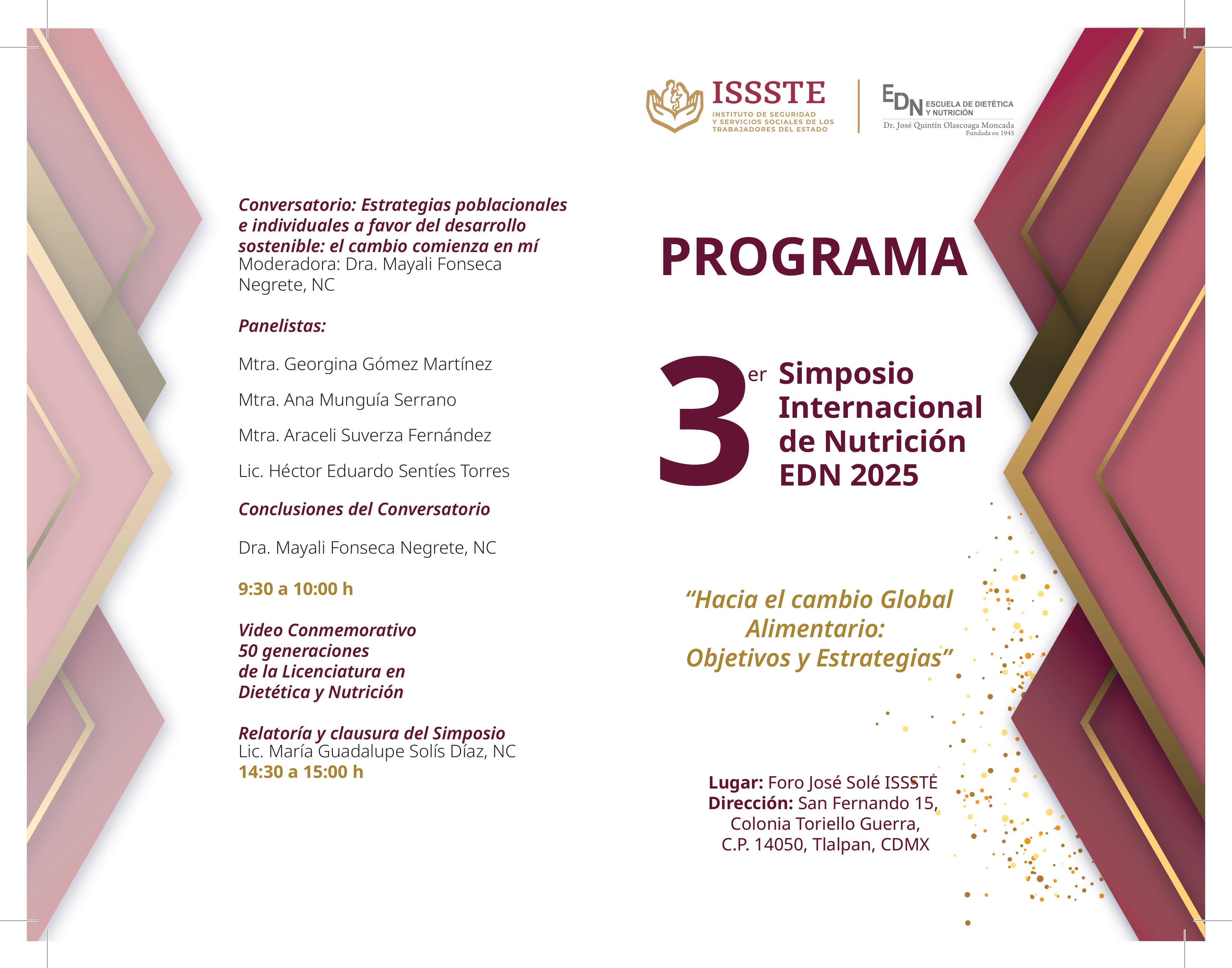 Conversatorio: Estrategias poblacionales e individuales a favor del desarrollo sostenible: el cambio comienza en mí
Moderadora: Dra. Mayali Fonseca Negrete, NC

Panelistas:

Mtra. Georgina Gómez Martínez

Mtra. Ana Munguía Serrano

Mtra. Araceli Suverza Fernández

Lic. Héctor Eduardo Sentíes Torres

Conclusiones del Conversatorio

Dra. Mayali Fonseca Negrete, NC

9:30 a 10:00 h

Video Conmemorativo
50 generaciones
de la Licenciatura en
Dietética y Nutrición

Relatoría y clausura del Simposio
Lic. María Guadalupe Solís Díaz, NC
14:30 a 15:00 h

ISSSTE
INSTITUTO DE SEGURIDAD Y SERVICIOS SOCIALES DE LOS TRABAJADORES DEL ESTADO

EDN ESCUELA DE DIETÉTICA Y NUTRICIÓN
Dr. José Quintín Olascoaga Moncada
Fundada en 1945

PROGRAMA

3er Simposio Internacional de Nutrición EDN 2025

“Hacia el cambio Global Alimentario: Objetivos y Estrategias”

Lugar: Foro José Solé ISSSTE
Dirección: San Fernando 15, Colonia Toriello Guerra, C.P. 14050, Tlalpan, CDMX